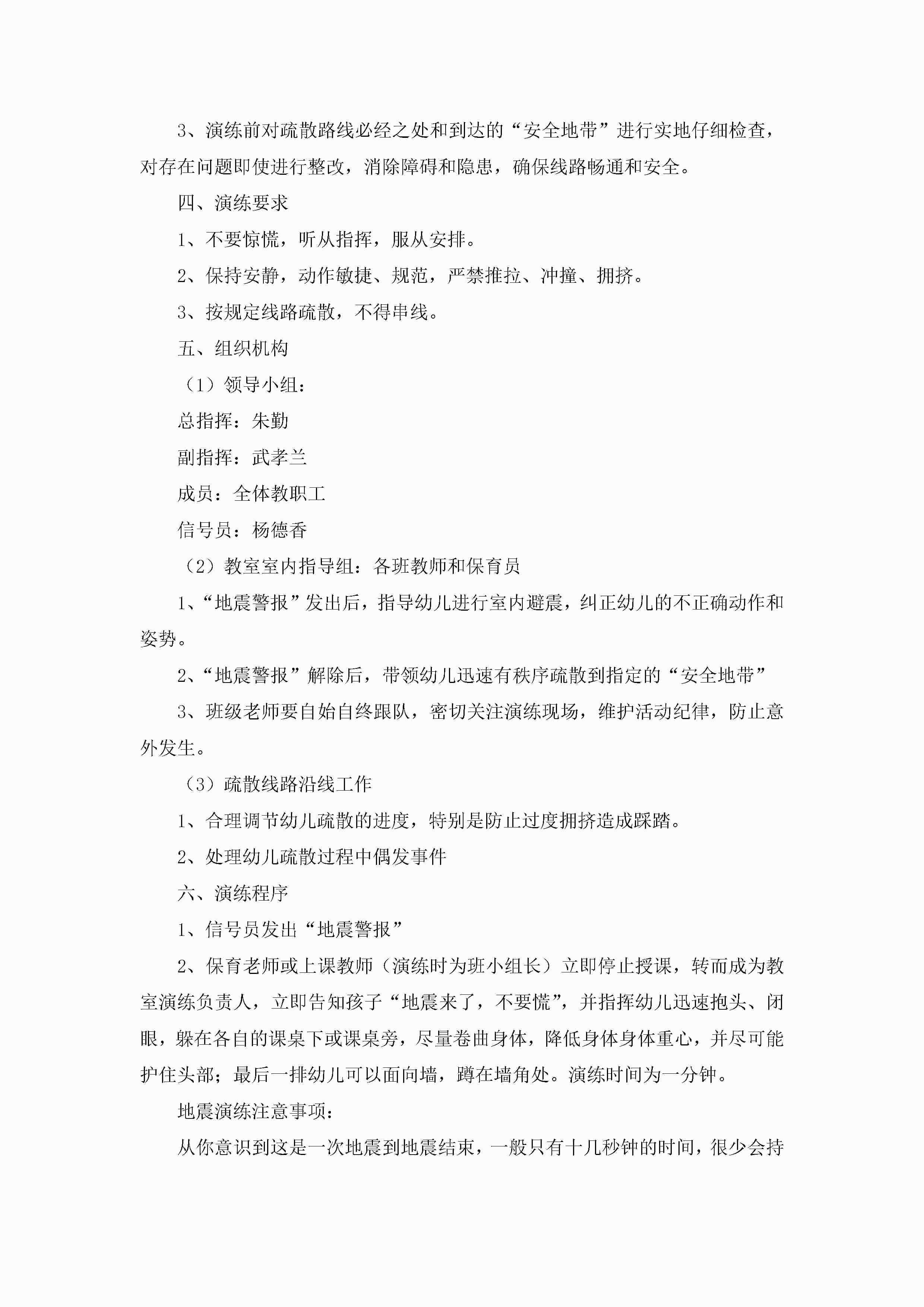 3、演练前对疏散路线必经之处和到达的“安全地带”进行实地仔细检查，对存在问题即使进行整改，消除障碍和隐患，确保线路畅通和安全。

四、演练要求

1、不要惊慌，听从指挥，服从安排。

2、保持安静，动作敏捷、规范，严禁推拉、冲撞、拥挤。

3、按规定线路疏散，不得串线。

五、组织机构

（1）领导小组：

总指挥：朱勤

副指挥：武孝兰

成员：全体教职工

信号员：杨德香

（2）教室室内指导组：各班教师和保育员

1、“地震警报”发出后，指导幼儿进行室内避震，纠正幼儿的不正确动作和姿势。

2、“地震警报”解除后，带领幼儿迅速有秩序疏散到指定的“安全地带”

3、班级老师要自始自终跟队，密切关注演练现场，维护活动纪律，防止意外发生。

（3）疏散线路沿线工作

1、合理调节幼儿疏散的进度，特别是防止过度拥挤造成踩踏。

2、处理幼儿疏散过程中偶发事件

六、演练程序

1、信号员发出“地震警报”

2、保育老师或上课教师（演练时为班小组长）立即停止授课，转而成为教室演练负责人，立即告知孩子“地震来了，不要慌”，并指挥幼儿迅速抱头、闭眼，躲在各自的课桌下或课桌旁，尽量卷曲身体，降低身体身体重心，并尽可能护住头部；最后一排幼儿可以面向墙，蹲在墙角处。演练时间为一分钟。

地震演练注意事项：

从你意识到这是一次地震到地震结束，一般只有十几秒钟的时间，很少会持